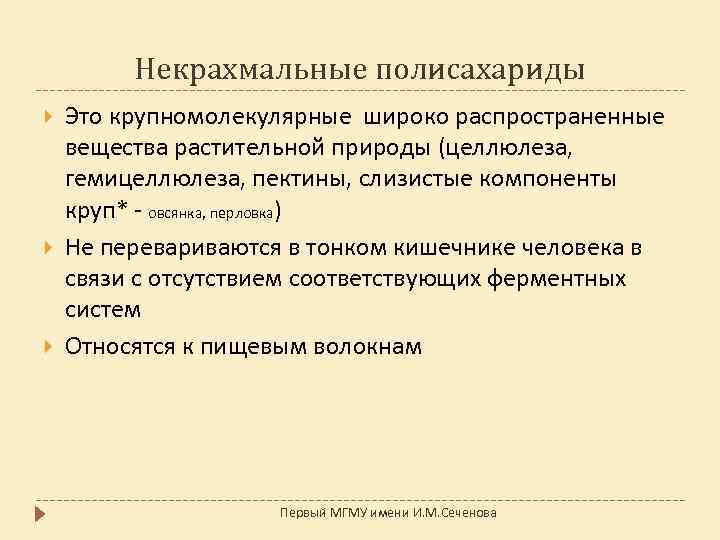 Некрахмальные полисахариды

Это крупномолекулярные широко распространенные вещества растительной природы (целлюлеза, гемицеллюлеза, пектины, слизистые компоненты круп* - овсянка, перловка)

Не перевариваются в тонком кишечнике человека в связи с отсутствием соответствующих ферментных систем

Относятся к пищевым волокнам

Первый МГМУ имени И.М.Сеченова